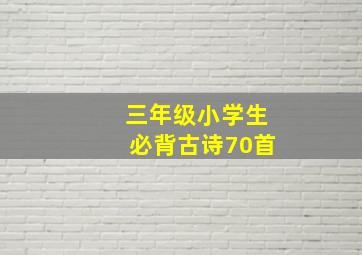 三年级小学生
必背古诗70首